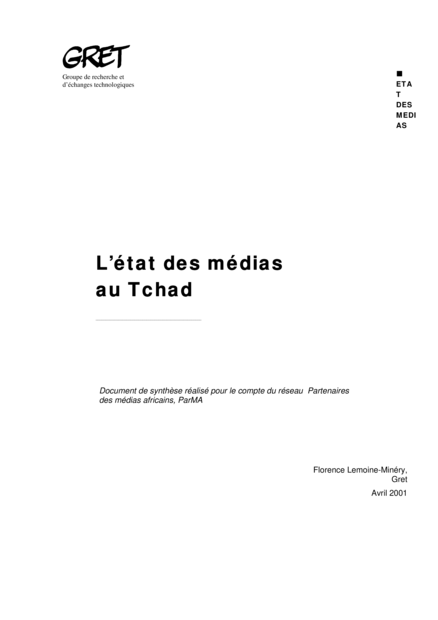 GRET
Groupe de recherche et
d'échanges technologiques

■
ETA
T
DES
MEDI
AS

L'état des médias
au Tchad

Document de synthèse réalisé pour le compte du réseau Partenaires des médias africains, ParMA

Florence Lemoine-Minéry,
Gret

Avril 2001